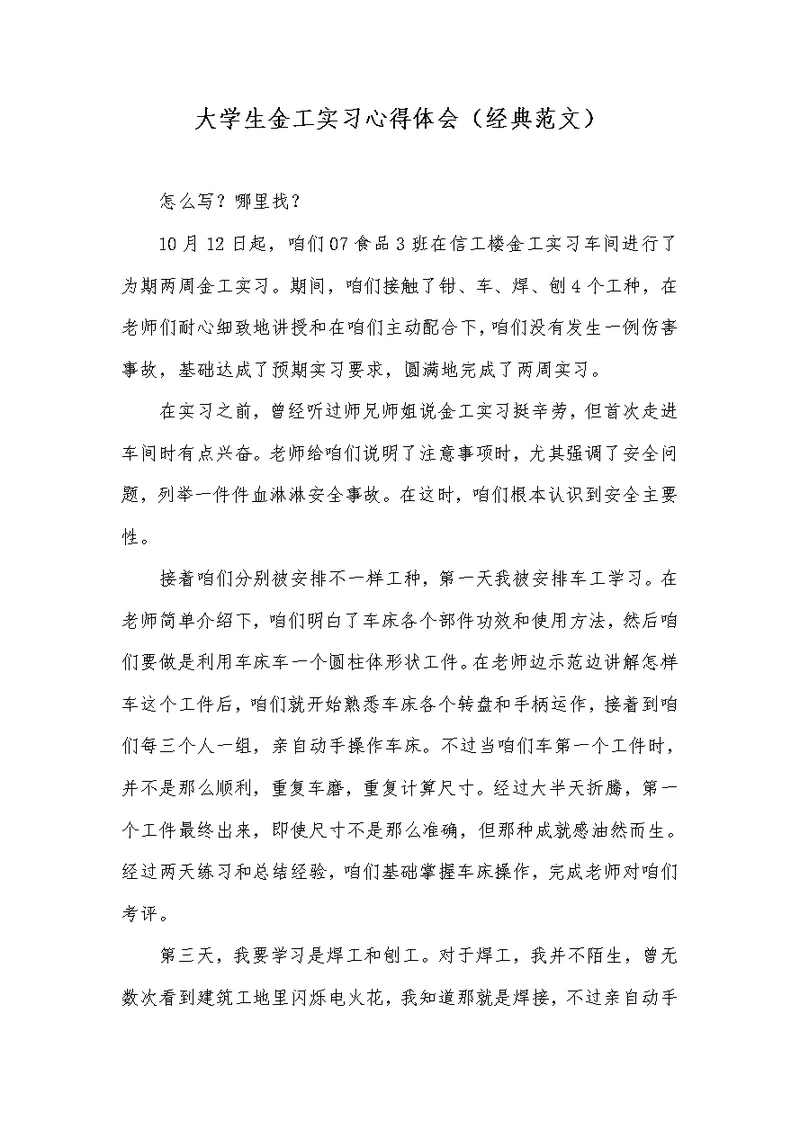 大学生金工实习心得体会（经典范文）

怎么写？哪里找？

10 月 12 日起，咱们 07 食品 3 班在信工楼金工实习车间进行了为期两周金工实习。期间，咱们接触了钳、车、焊、刨 4 个工种，在老师们耐心细致地讲授和在咱们主动配合下，咱们没有发生一例伤害事故，基础达成了预期实习要求，圆满地完成了两周实习。

在实习之前，曾经听过师兄师姐说金工实习挺辛劳，但首次走进车间时有点兴奋。老师给咱们说明了注意事项时，尤其强调了安全问题，列举一件件血淋淋安全事故。在这时，咱们根本认识到安全主要性。

接着咱们分别被安排不一样工种，第一天我被安排车工学习。在老师简单介绍下，咱们明白了车床各个部件功效和使用方法，然后咱们要做是利用车床车一个圆柱体形状工件。在老师边示范边讲解怎样车这个工件后，咱们就开始熟悉车床各个转盘和手柄运作，接着到咱们每三个人一组，亲自动手操作车床。不过当咱们车第一个工件时，并不是那么顺利，重复车磨，重复计算尺寸。经过大半天折腾，第一个工件最终出来，即使尺寸不是那么准确，但那种成就感油然而生。经过两天练习和总结经验，咱们基础掌握车床操作，完成老师对咱们考评。

第三天，我要学习是焊工和刨工。对于焊工，我并不陌生，曾无数次看到建筑工地里闪烁电火花，我知道那就是焊接，不过亲自动手